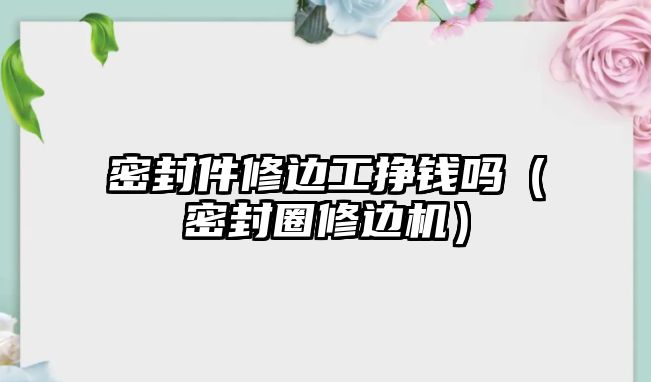 密封件修边工挣钱吗（密封圈修边机）